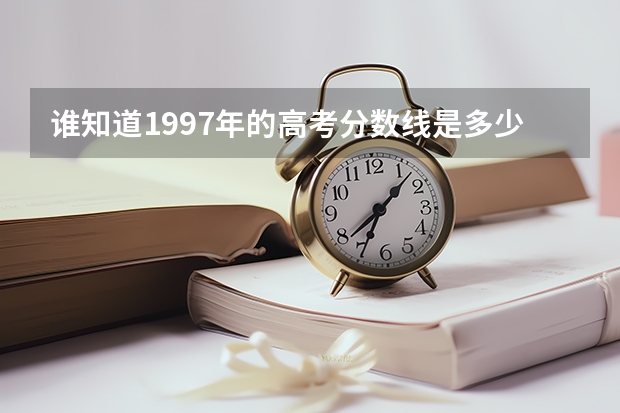 谁知道1997年的高考分数线是多少

12
1
2
3
4
5
6
7
8
9
10
11